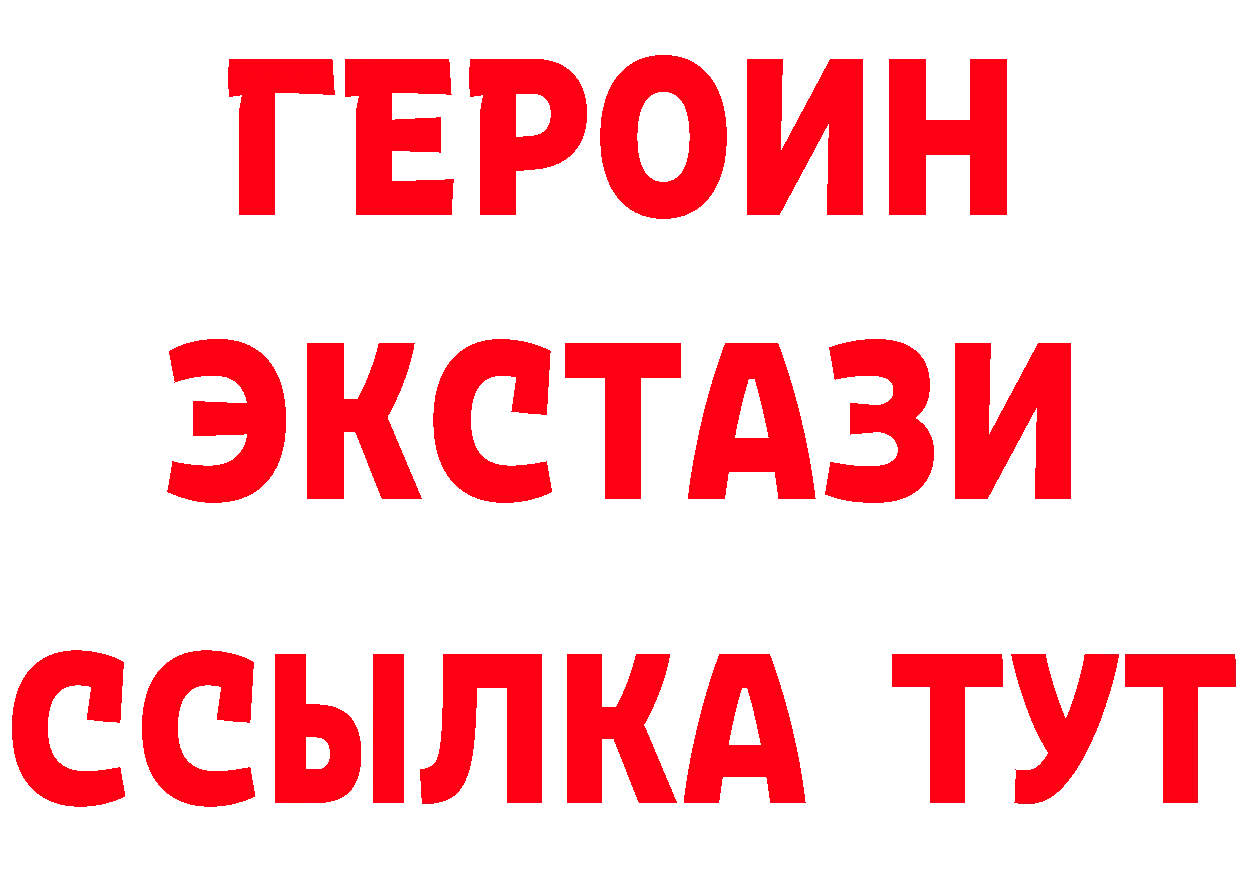 ГЕРОИН
ЭКСТАЗИ
ССЫЛКА ТУТ